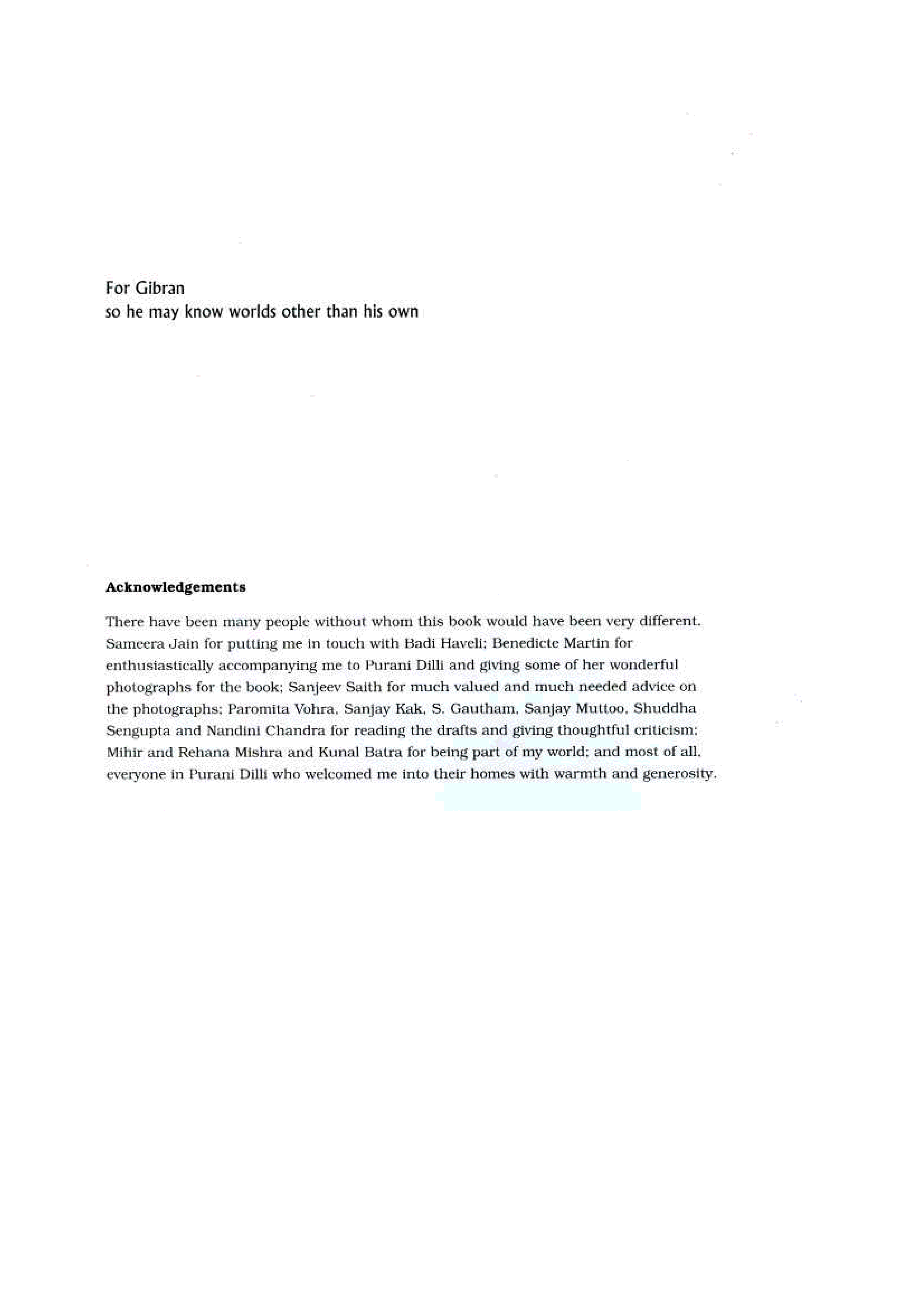 For Gibran
so he may know worlds other than his own

Acknowledgements

There have been many people without whom this book would have been very different. Sameera Jain for putting me in touch with Badi Haveli; Benedicte Martin for enthusiastically accompanying me to Purani Dilli and giving some of her wonderful photographs for the book; Sanjeev Saith for much valued and much needed advice on the photographs; Paromita Vohra, Sanjay Kak, S. Gautham, Sanjay Muttoo, Shuddha Sengupta and Nandini Chandra for reading the drafts and giving thoughtful criticism; Mihir and Rehana Mishra and Kunal Batra for being part of my world; and most of all, everyone in Purani Dilli who welcomed me into their homes with warmth and generosity.